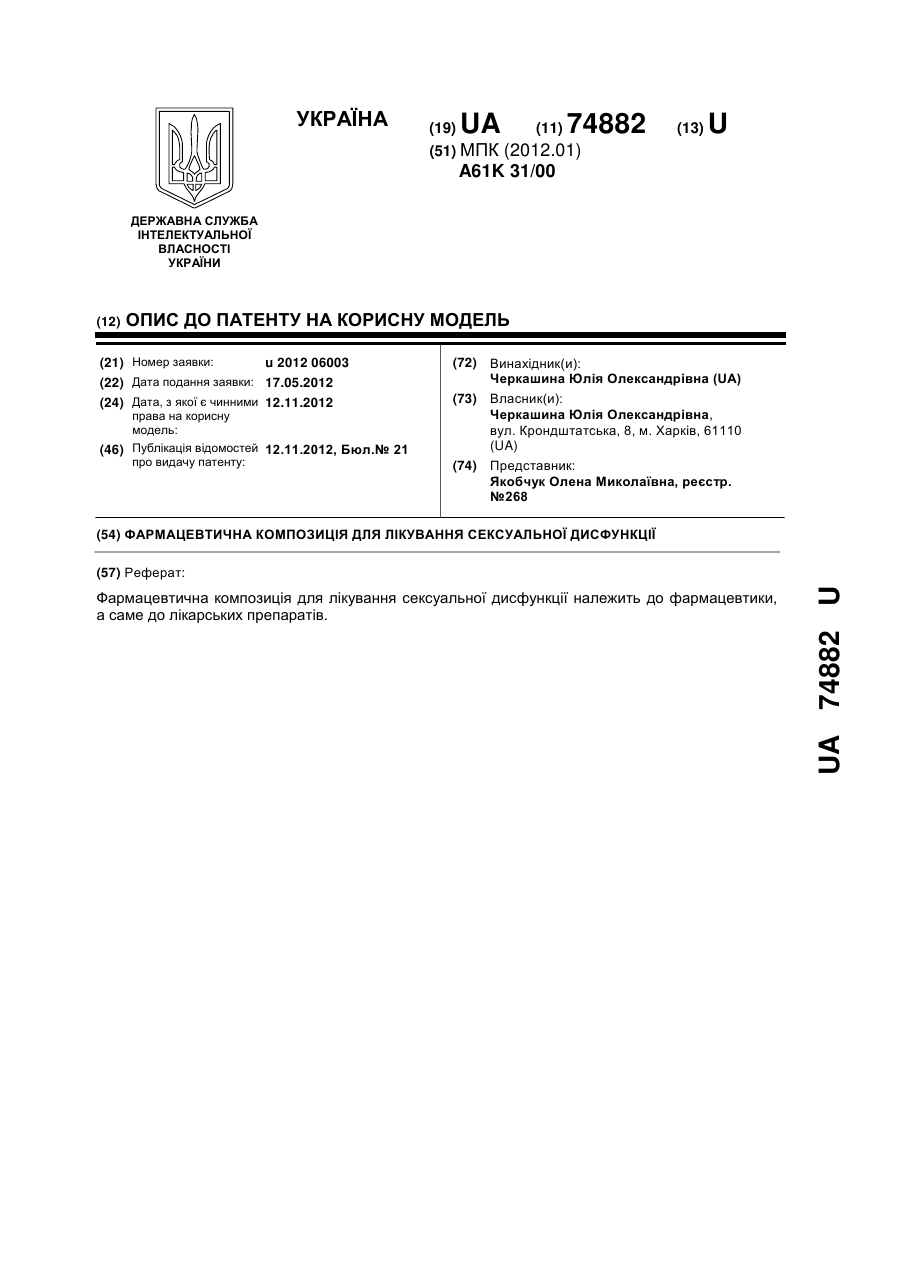 УКРАЇНА

(19) UA (11) 74882 (13) U

(51) МПК (2012.01)
A61K 31/00

ДЕРЖАВНА СЛУЖБА ІНТЕЛЕКТУАЛЬНОЇ ВЛАСНОСТІ УКРАЇНИ

(12) ОПИС ДО ПАТЕНТУ НА КОРИСНУ МОДЕЛЬ

(21) Номер заявки: u 2012 06003
(22) Дата подання заявки: 17.05.2012
(24) Дата, з якої є чинними права на корисну модель: 12.11.2012
(46) Публікація відомостей про видачу патенту: 12.11.2012, Бюл.№ 21

(72) Винахідник(и):
Черкашина Юлія Олександрівна (UA)
(73) Власник(и):
Черкашина Юлія Олександрівна, вул. Крондштатська, 8, м. Харків, 61110 (UA)
(74) Представник:
Якобчук Олена Миколаївна, реєстр. №268

(54) ФАРМАЦЕВТИЧНА КОМПОЗИЦІЯ ДЛЯ ЛІКУВАННЯ СЕКСУАЛЬНОЇ ДИСФУНКЦІЇ

(57) Реферат:

Фармацевтична композиція для лікування сексуальної дисфункції належить до фармацевтики, а саме до лікарських препаратів.

UA 74882 U